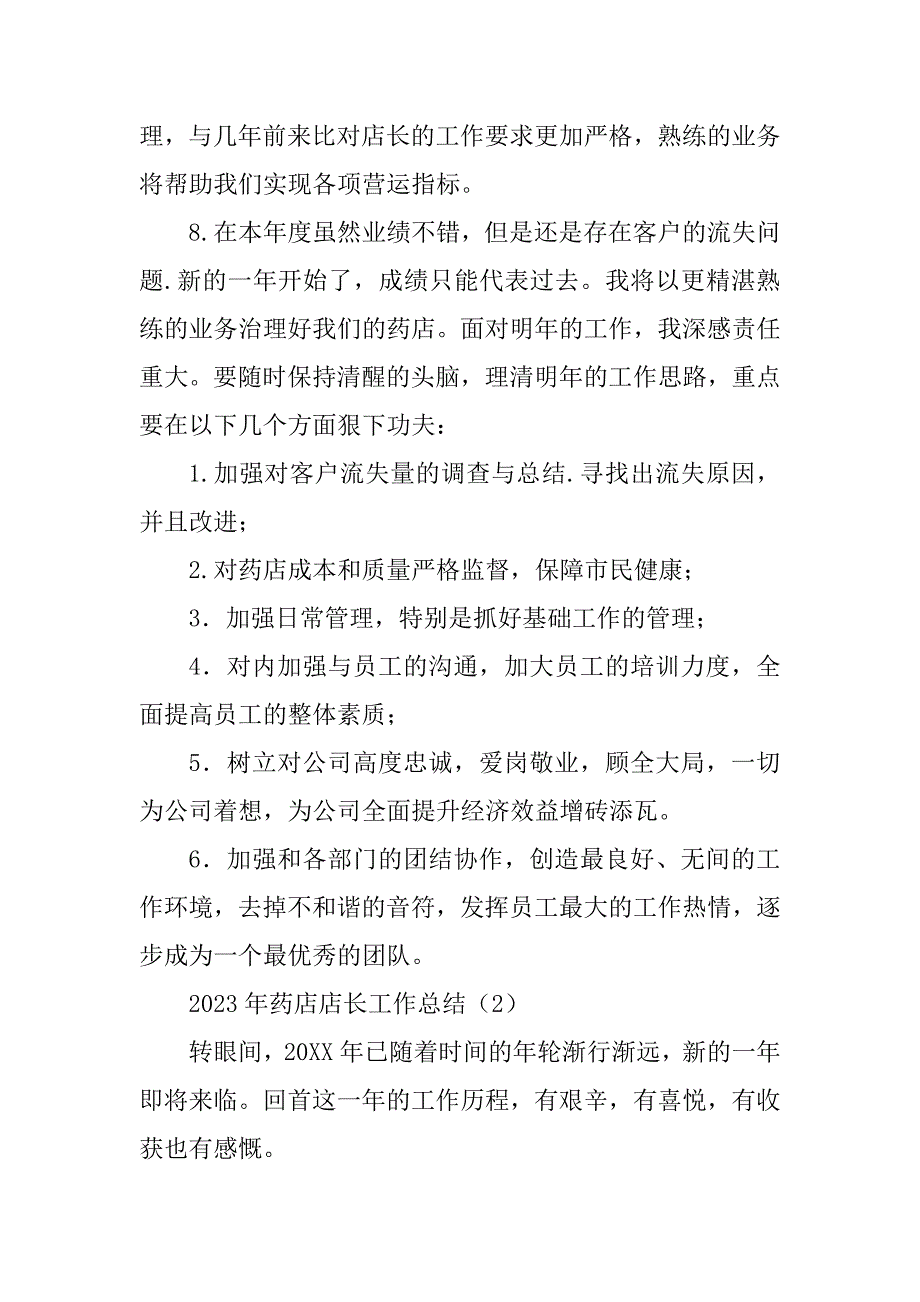 理，与几年前来比对店长的工作要求更加严格，熟练的业务将帮助我们实现各项营运指标。

8.在本年度虽然业绩不错，但是还是存在客户的流失问题.新的一年开始了，成绩只能代表过去。我将以更精湛熟练的业务治理好我们的药店。面对明年的工作，我深感责任重大。要随时保持清醒的头脑，理清明年的工作思路，重点要在以下几个方面狠下功夫：

1.加强对客户流失量的调查与总结.寻找出流失原因，并且改进；

2.对药店成本和质量严格监督，保障市民健康；

3．加强日常管理，特别是抓好基础工作的管理；

4．对内加强与员工的沟通，加大员工的培训力度，全面提高员工的整体素质；

5．树立对公司高度忠诚，爱岗敬业，顾全大局，一切为公司着想，为公司全面提升经济效益增砖添瓦。

6．加强和各部门的团结协作，创造最良好、无间的工作环境，去掉不和谐的音符，发挥员工最大的工作热情，逐步成为一个最优秀的团队。

2023年药店店长工作总结（2）

转眼间，20XX年已随着时间的年轮渐行渐远，新的一年即将来临。回首这一年的工作历程，有艰辛，有喜悦，有收获也有感慨。